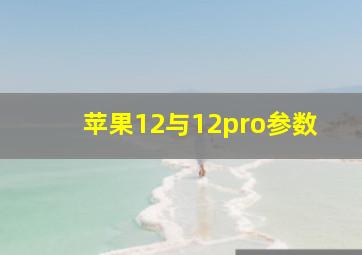 苹果12与12pro参数